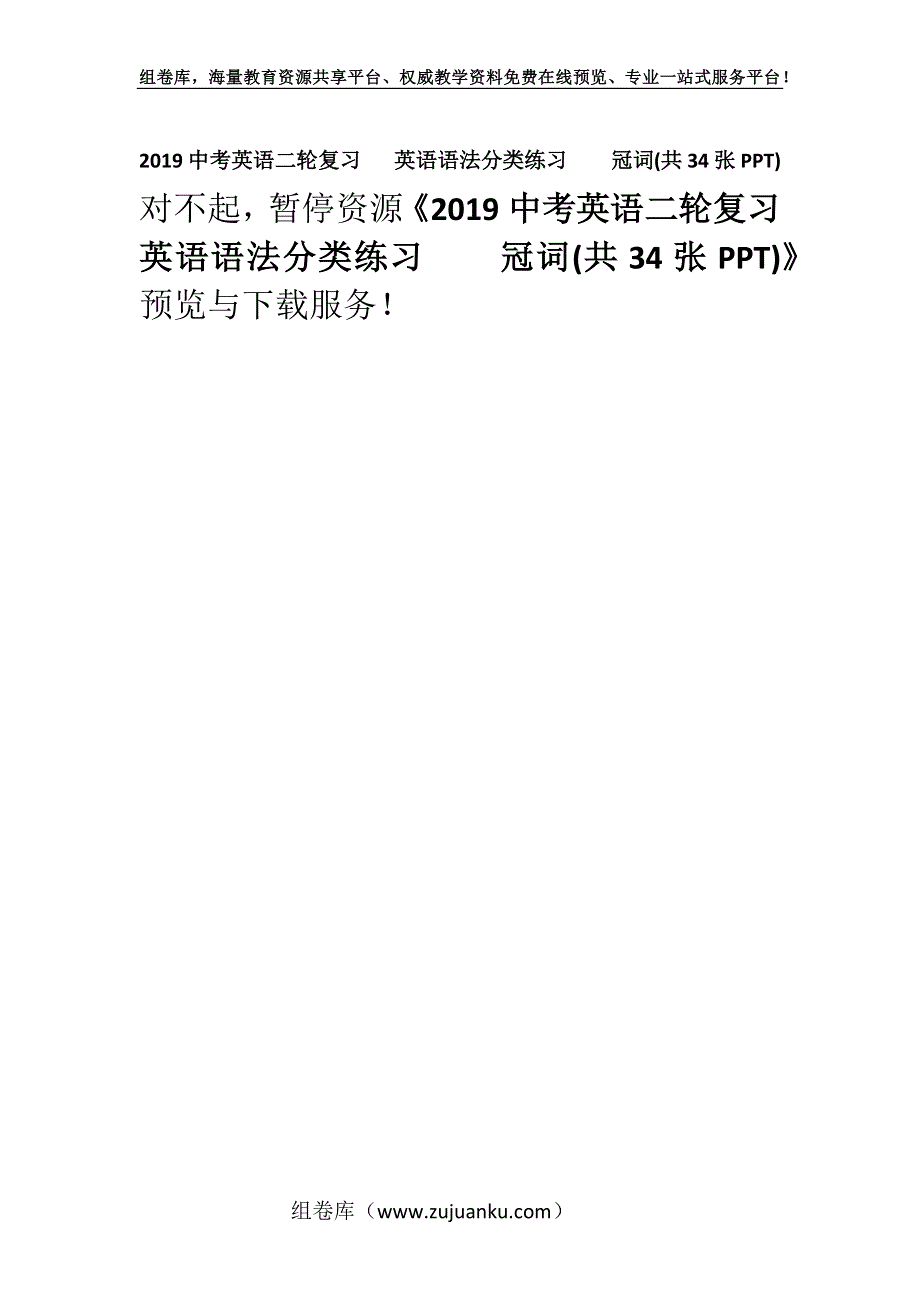 组卷库，海量教育资源共享平台、权威教学资料免费在线预览、专业一站式服务平台！

2019 中考英语二轮复习　英语语法分类练习　冠词(共 34 张 PPT)

对不起，暂停资源《2019 中考英语二轮复习　英语语法分类练习　冠词(共 34 张 PPT)》预览与下载服务！

组卷库（www.zujuanku.com）